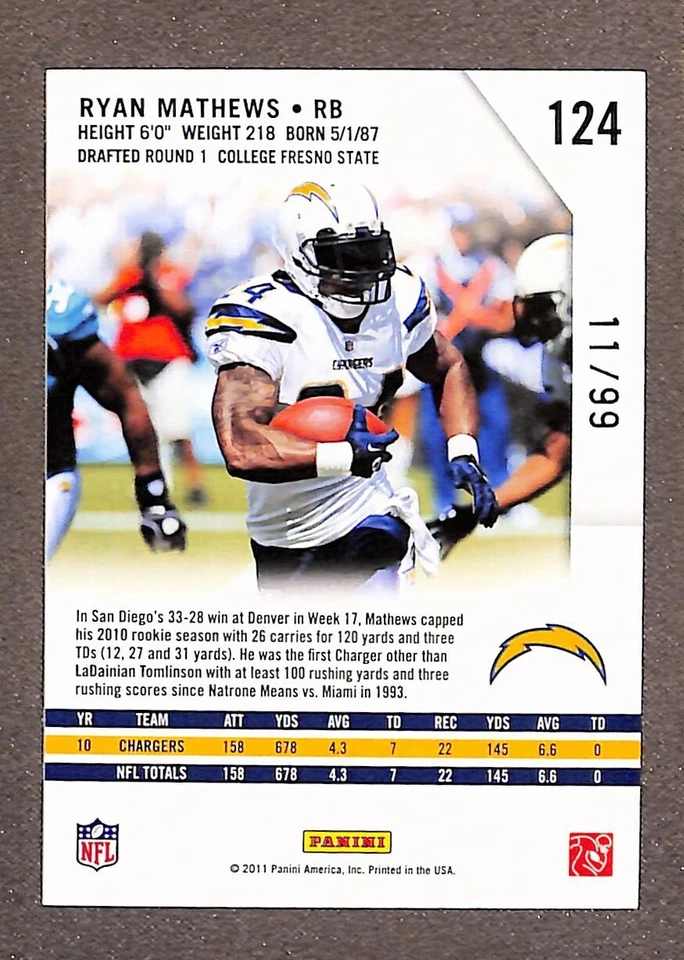 RYAN MATHEWS • RB
HEIGHT 6'0" WEIGHT 218 BORN 5/1/87
DRAFTED ROUND 1 COLLEGE FRESNO STATE

124

11/99

CHARGERS

In San Diego's 33-28 win at Denver in Week 17, Mathews capped his 2010 rookie season with 26 carries for 120 yards and three TDs (12, 27 and 31 yards). He was the first Charger other than LaDainian Tomlinson with at least 100 rushing yards and three rushing scores since Natrone Means vs. Miami in 1993.

| YR | TEAM | ATT | YDS | AVG | TD | REC | YDS | AVG | TD |
|---|---|---|---|---|---|---|---|---|---|
| 10 | CHARGERS | 158 | 678 | 4.3 | 7 | 22 | 145 | 6.6 | 0 |
| | NFL TOTALS | 158 | 678 | 4.3 | 7 | 22 | 145 | 6.6 | 0 |

NFL

PANINI

© 2011 Panini America, Inc. Printed in the USA.